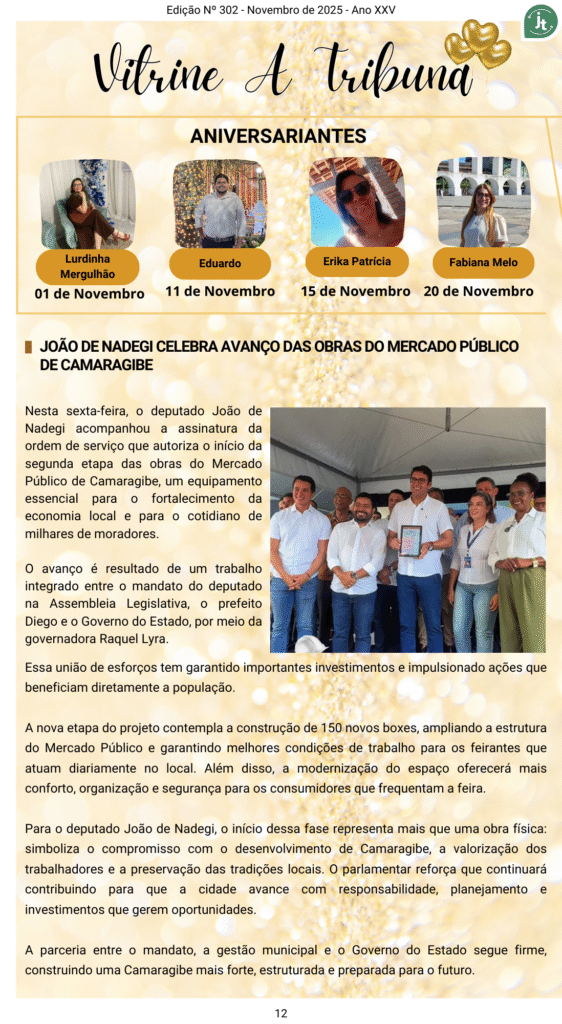 Edição Nº 302 - Novembro de 2025 - Ano XXV

Jt

Vitrine A Tribuna

ANIVERSARIANTES

Lurdinha Mergulhão
01 de Novembro

Eduardo
11 de Novembro

Erika Patrícia
15 de Novembro

Fabiana Melo
20 de Novembro

JOÃO DE NADEGI CELEBRA AVANÇO DAS OBRAS DO MERCADO PÚBLICO DE CAMARAGIBE

Nesta sexta-feira, o deputado João de Nadegi acompanhou a assinatura da ordem de serviço que autoriza o início da segunda etapa das obras do Mercado Público de Camaragibe, um equipamento essencial para o fortalecimento da economia local e para o cotidiano de milhares de moradores.

O avanço é resultado de um trabalho integrado entre o mandato do deputado na Assembleia Legislativa, o prefeito Diego e o Governo do Estado, por meio da governadora Raquel Lyra.

Essa união de esforços tem garantido importantes investimentos e impulsionado ações que beneficiam diretamente a população.

A nova etapa do projeto contempla a construção de 150 novos boxes, ampliando a estrutura do Mercado Público e garantindo melhores condições de trabalho para os feirantes que atuam diariamente no local. Além disso, a modernização do espaço oferecerá mais conforto, organização e segurança para os consumidores que frequentam a feira.

Para o deputado João de Nadegi, o início dessa fase representa mais que uma obra física: simboliza o compromisso com o desenvolvimento de Camaragibe, a valorização dos trabalhadores e a preservação das tradições locais. O parlamentar reforça que continuará contribuindo para que a cidade avance com responsabilidade, planejamento e investimentos que gerem oportunidades.

A parceria entre o mandato, a gestão municipal e o Governo do Estado segue firme, construindo uma Camaragibe mais forte, estruturada e preparada para o futuro.

12